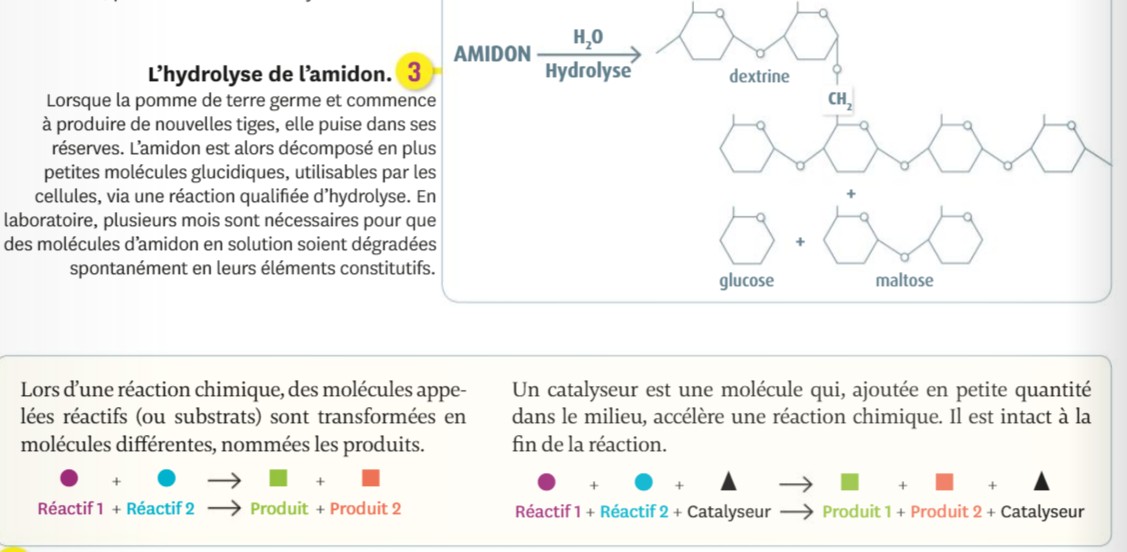 L'hydrolyse de l'amidon. 3

Lorsque la pomme de terre germe et commence à produire de nouvelles tiges, elle puise dans ses réserves. L'amidon est alors décomposé en plus petites molécules glucidiques, utilisables par les cellules, via une réaction qualifiée d'hydrolyse. En laboratoire, plusieurs mois sont nécessaires pour que des molécules d'amidon en solution soient dégradées spontanément en leurs éléments constitutifs.

AMIDON $\xrightarrow[\text{Hydrolyse}]{H_2O}$

dextrine

$CH_2$

+

+

glucose

maltose

Lors d'une réaction chimique, des molécules appelées réactifs (ou substrats) sont transformées en molécules différentes, nommées les produits.

+ → +

Réactif 1 + Réactif 2 → Produit + Produit 2

Un catalyseur est une molécule qui, ajoutée en petite quantité dans le milieu, accélère une réaction chimique. Il est intact à la fin de la réaction.

+ + → + +

Réactif 1 + Réactif 2 + Catalyseur → Produit 1 + Produit 2 + Catalyseur